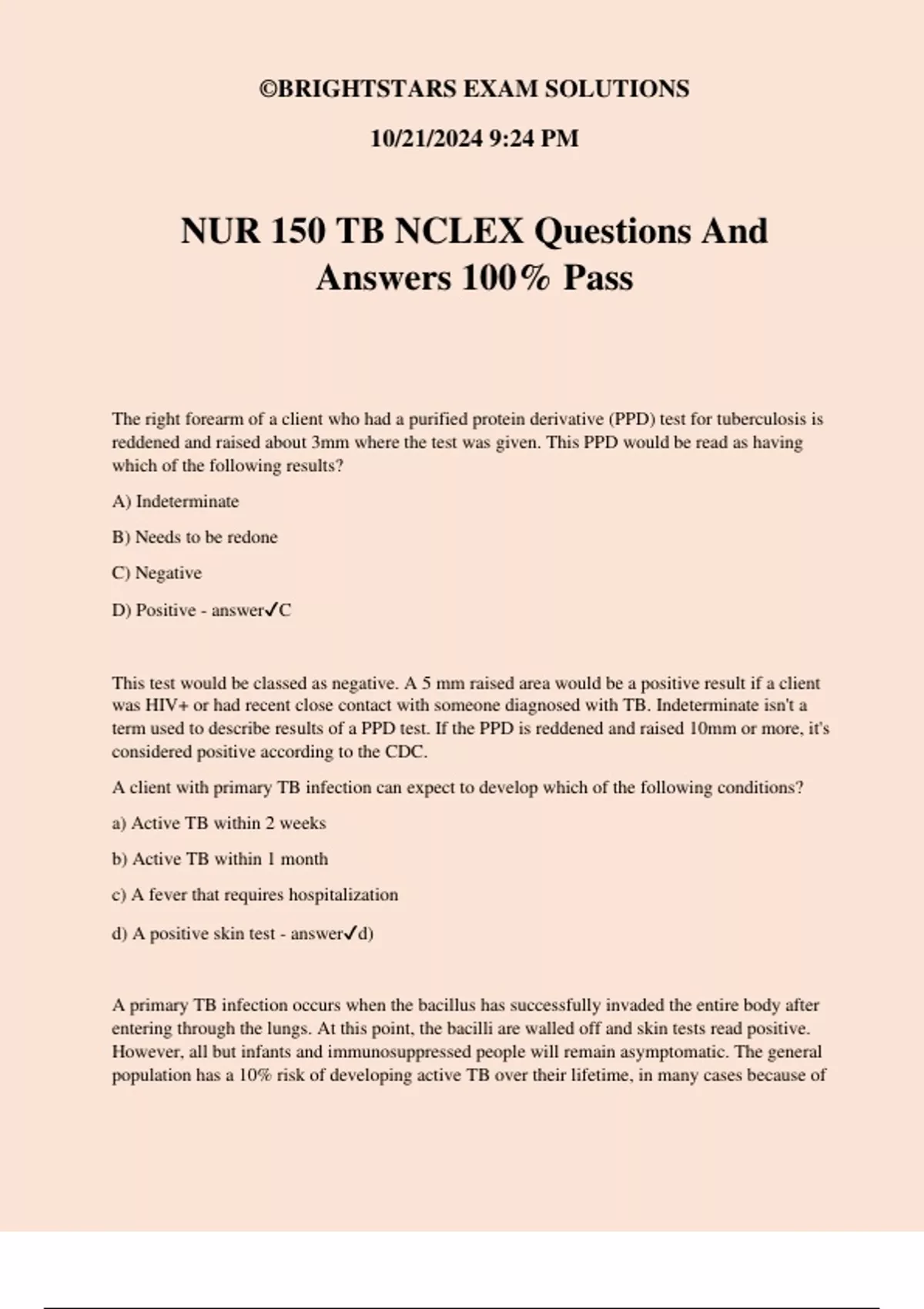 ©BRIGHTSTARS EXAM SOLUTIONS

10/21/2024 9:24 PM

NUR 150 TB NCLEX Questions And Answers 100% Pass

The right forearm of a client who had a purified protein derivative (PPD) test for tuberculosis is reddened and raised about 3mm where the test was given. This PPD would be read as having which of the following results?

A) Indeterminate

B) Needs to be redone

C) Negative

D) Positive - answer✓C

This test would be classed as negative. A 5 mm raised area would be a positive result if a client was HIV+ or had recent close contact with someone diagnosed with TB. Indeterminate isn't a term used to describe results of a PPD test. If the PPD is reddened and raised 10mm or more, it's considered positive according to the CDC.

A client with primary TB infection can expect to develop which of the following conditions?

a) Active TB within 2 weeks

b) Active TB within 1 month

c) A fever that requires hospitalization

d) A positive skin test - answer✓d)

A primary TB infection occurs when the bacillus has successfully invaded the entire body after entering through the lungs. At this point, the bacilli are walled off and skin tests read positive. However, all but infants and immunosuppressed people will remain asymptomatic. The general population has a 10% risk of developing active TB over their lifetime, in many cases because of